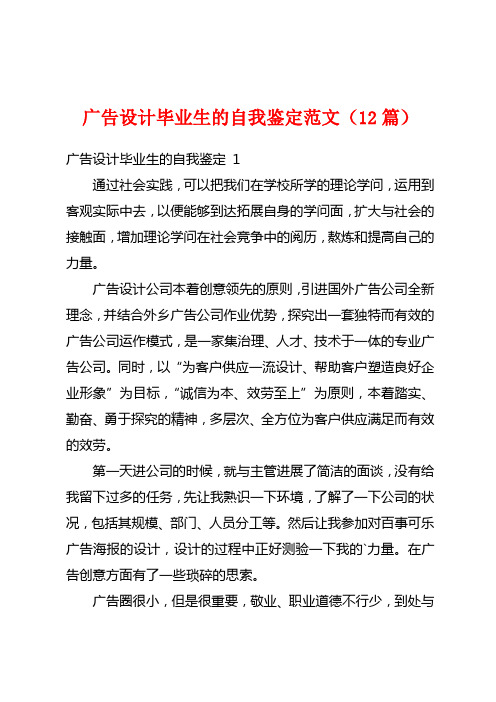 广告设计毕业生的自我鉴定范文（12 篇）

广告设计毕业生的自我鉴定 1

通过社会实践，可以把我们在学校所学的理论学问，运用到客观实际中去，以便能够到达拓展自身的学问面，扩大与社会的接触面，增加理论学问在社会竞争中的阅历，熬炼和提高自己的力量。

广告设计公司本着创意领先的原则，引进国外广告公司全新理念，并结合外乡广告公司作业优势，探究出一套独特而有效的广告公司运作模式，是一家集治理、人才、技术于一体的专业广告公司。同时，以“为客户供应一流设计、帮助客户塑造良好企业形象”为目标，“诚信为本、效劳至上”为原则，本着踏实、勤奋、勇于探究的精神，多层次、全方位为客户供应满足而有效的效劳。

第一天进公司的时候，就与主管进展了简洁的面谈，没有给我留下过多的任务，先让我熟识一下环境，了解了一下公司的状况，包括其规模、部门、人员分工等。然后让我参加对百事可乐广告海报的设计，设计的过程中正好测验一下我的`力量。在广告创意方面有了一些琐碎的思索。

广告圈很小，但是很重要，敬业、职业道德不行少，到处与